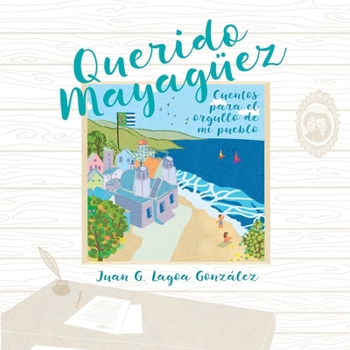 Querido Mayagüez

Cuentos para el orgullo de mi pueblo

Juan G. Lagoa González